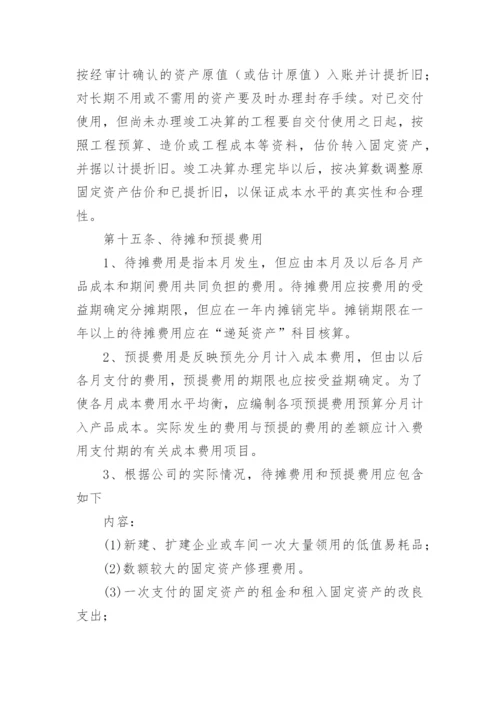 按经审计确认的资产原值（或估计原值）入账并计提折旧；对长期不用或不需用的资产要及时办理封存手续。对已交付使用，但尚未办理竣工决算的工程要自交付使用之日起，按照工程预算、造价或工程成本等资料，估价转入固定资产，并据以计提折旧。竣工决算办理完毕以后，按决算数调整原固定资产估价和已提折旧，以保证成本水平的真实性和合理性。

第十五条、待摊和预提费用

1、待摊费用是指本月发生，但应由本月及以后各月产品成本和期间费用共同负担的费用。待摊费用应按费用的受益期确定分摊期限，但应在一年内摊销完毕。摊销期限在一年以上的待摊费用应在“递延资产”科目核算。

2、预提费用是反映预先分月计入成本费用，但由以后各月支付的费用，预提费用的期限也应按受益期确定。为了使各月成本费用水平均衡，应编制各项预提费用预算分月计入产品成本。实际发生的费用与预提的费用的差额应计入费用支付期的有关成本费用项目。

3、根据公司的实际情况，待摊费用和预提费用应包含如下

内容：

(1)新建、扩建企业或车间一次大量领用的低值易耗品；

(2)数额较大的固定资产修理费用。

(3)一次支付的固定资产的租金和租入固定资产的改良支出；